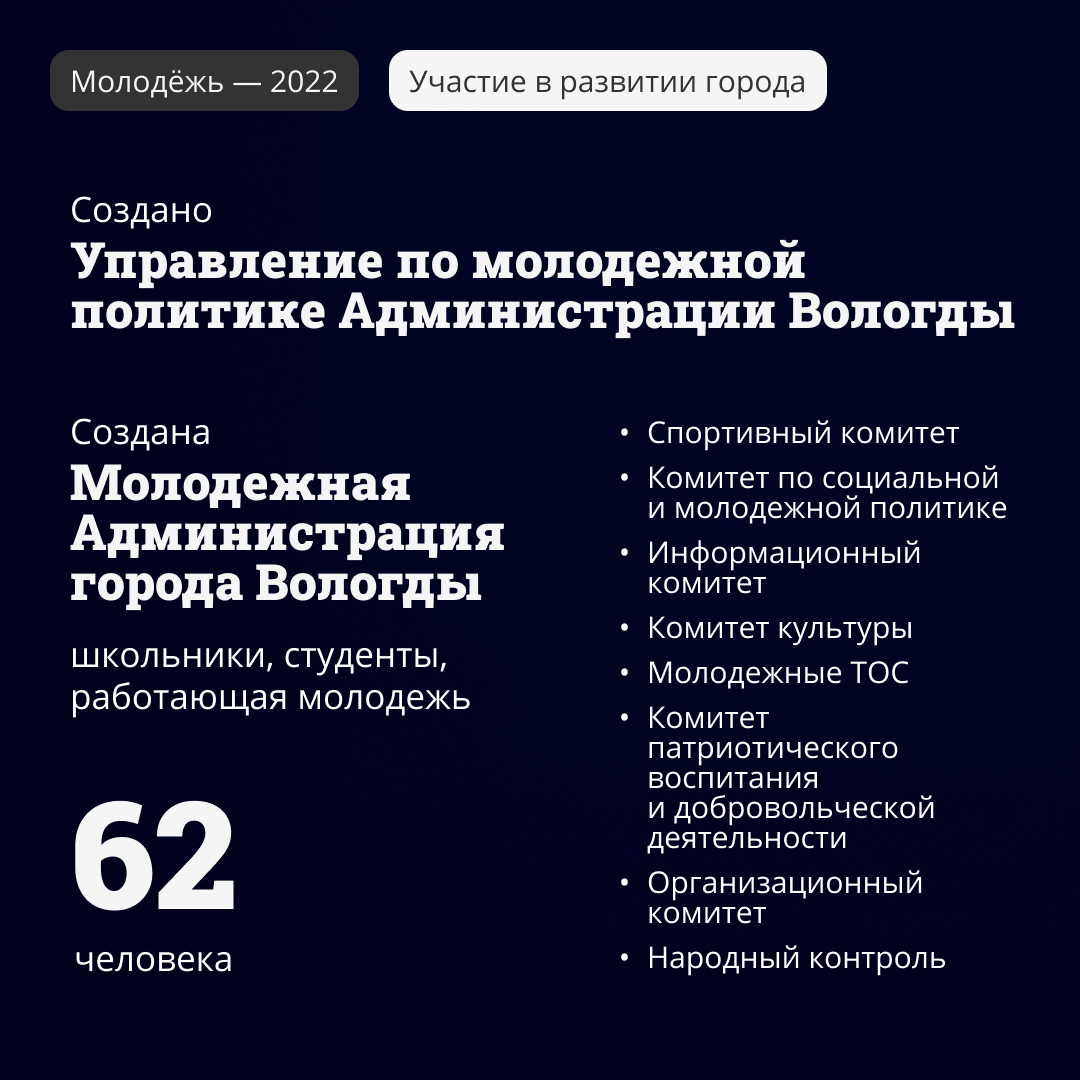 Молодёжь — 2022

Участие в развитии города

Создано

Управление по молодежной политике Администрации Вологды

Создана

Молодежная Администрация города Вологды

школьники, студенты, работающая молодежь

62

человека

• Спортивный комитет
• Комитет по социальной и молодежной политике
• Информационный комитет
• Комитет культуры
• Молодежные ТОС
• Комитет патриотического воспитания и добровольческой деятельности
• Организационный комитет
• Народный контроль